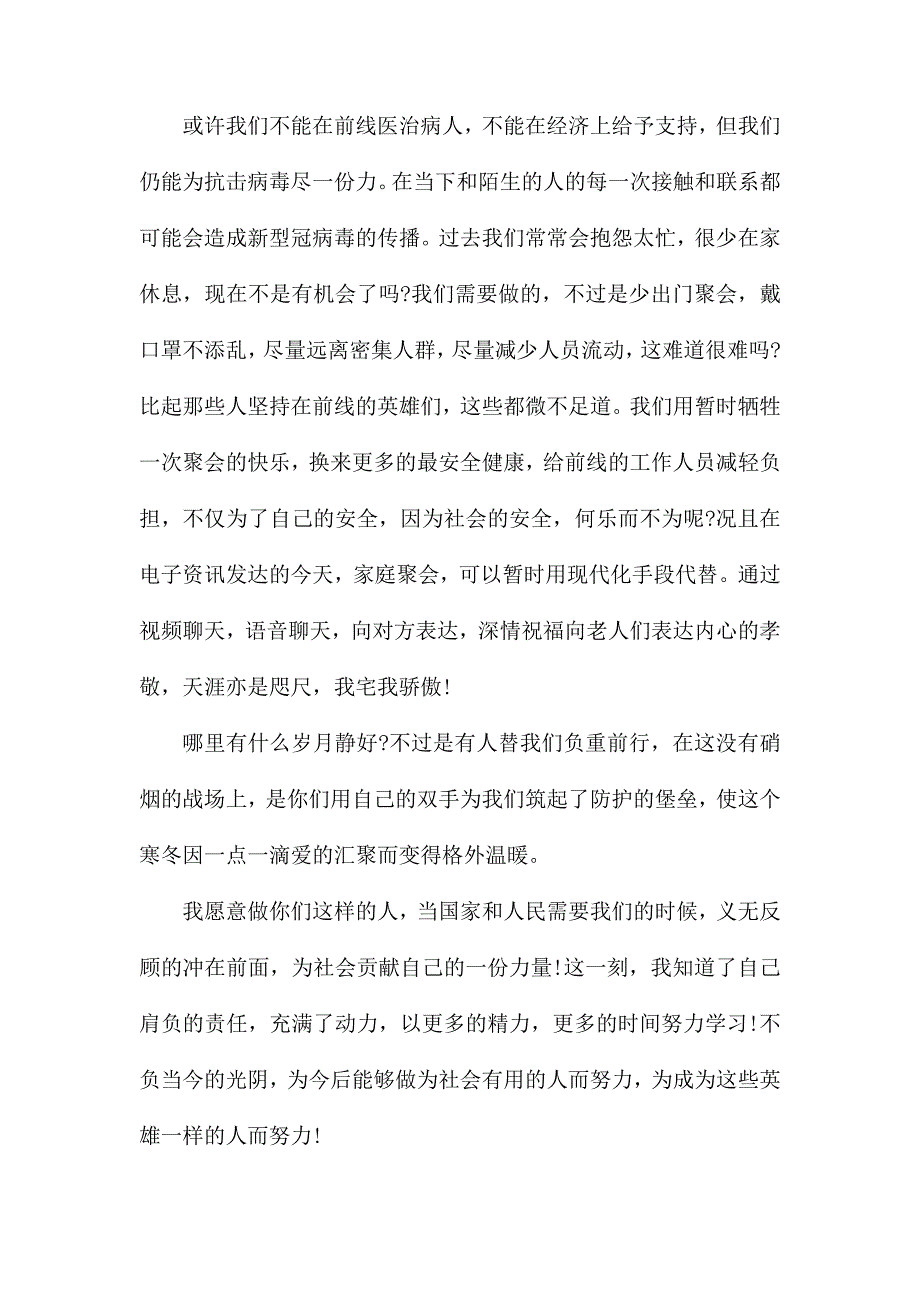 或许我们不能在前线医治病人，不能在经济上给予支持，但我们仍能为抗击病毒尽一份力。在当下和陌生的人的每一次接触和联系都可能会造成新型冠病毒的传播。过去我们常常会抱怨太忙，很少在家休息，现在不是有机会了吗?我们需要做的，不过是少出门聚会，戴口罩不添乱，尽量远离密集人群，尽量减少人员流动，这难道很难吗?比起那些人坚持在前线的英雄们，这些都微不足道。我们用暂时牺牲一次聚会的快乐，换来更多的最安全健康，给前线的工作人员减轻负担，不仅为了自己的安全，因为社会的安全，何乐而不为呢?况且在电子资讯发达的今天，家庭聚会，可以暂时用现代化手段代替。通过视频聊天，语音聊天，向对方表达，深情祝福向老人们表达内心的孝敬，天涯亦是咫尺，我宅我骄傲!

哪里有什么岁月静好?不过是有人替我们负重前行，在这没有硝烟的战场上，是你们用自己的双手为我们筑起了防护的堡垒，使这个寒冬因一点一滴爱的汇聚而变得格外温暖。

我愿意做你们这样的人，当国家和人民需要我们的时候，义无反顾的冲在前面，为社会贡献自己的一份力量!这一刻，我知道了自己肩负的责任，充满了动力，以更多的精力，更多的时间努力学习!不负当今的光阴，为今后能够做为社会有用的人而努力，为成为这些英雄一样的人而努力!